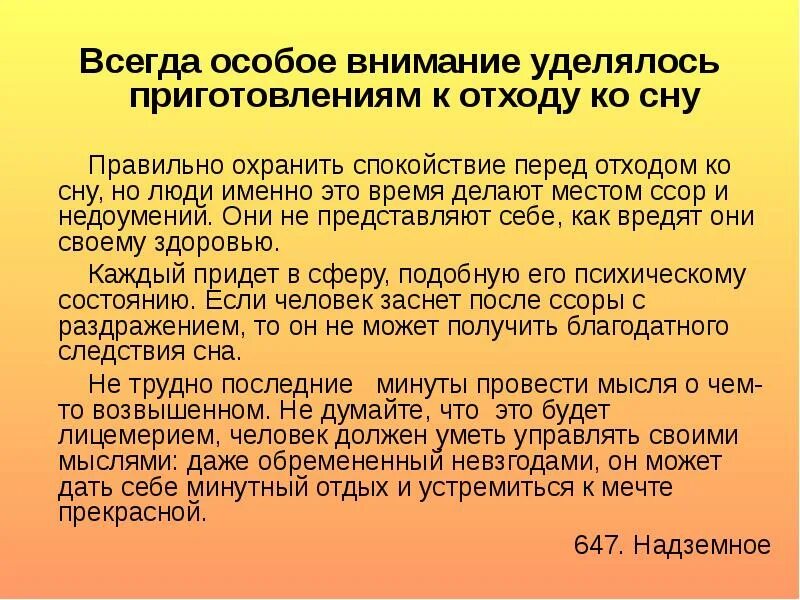 Всегда особое внимание уделялось приготовлениям к отходу ко сну

Правильно охранить спокойствие перед отходом ко сну, но люди именно это время делают местом ссор и недоумений. Они не представляют себе, как вредят они своему здоровью.

Каждый придет в сферу, подобную его психическому состоянию. Если человек заснет после ссоры с раздражением, то он не может получить благодатного следствия сна.

Не трудно последние минуты провести мысля о чем-то возвышенном. Не думайте, что это будет лицемерием, человек должен уметь управлять своими мыслями: даже обремененный невзгодами, он может дать себе минутный отдых и устремиться к мечте прекрасной.

647. Надземное